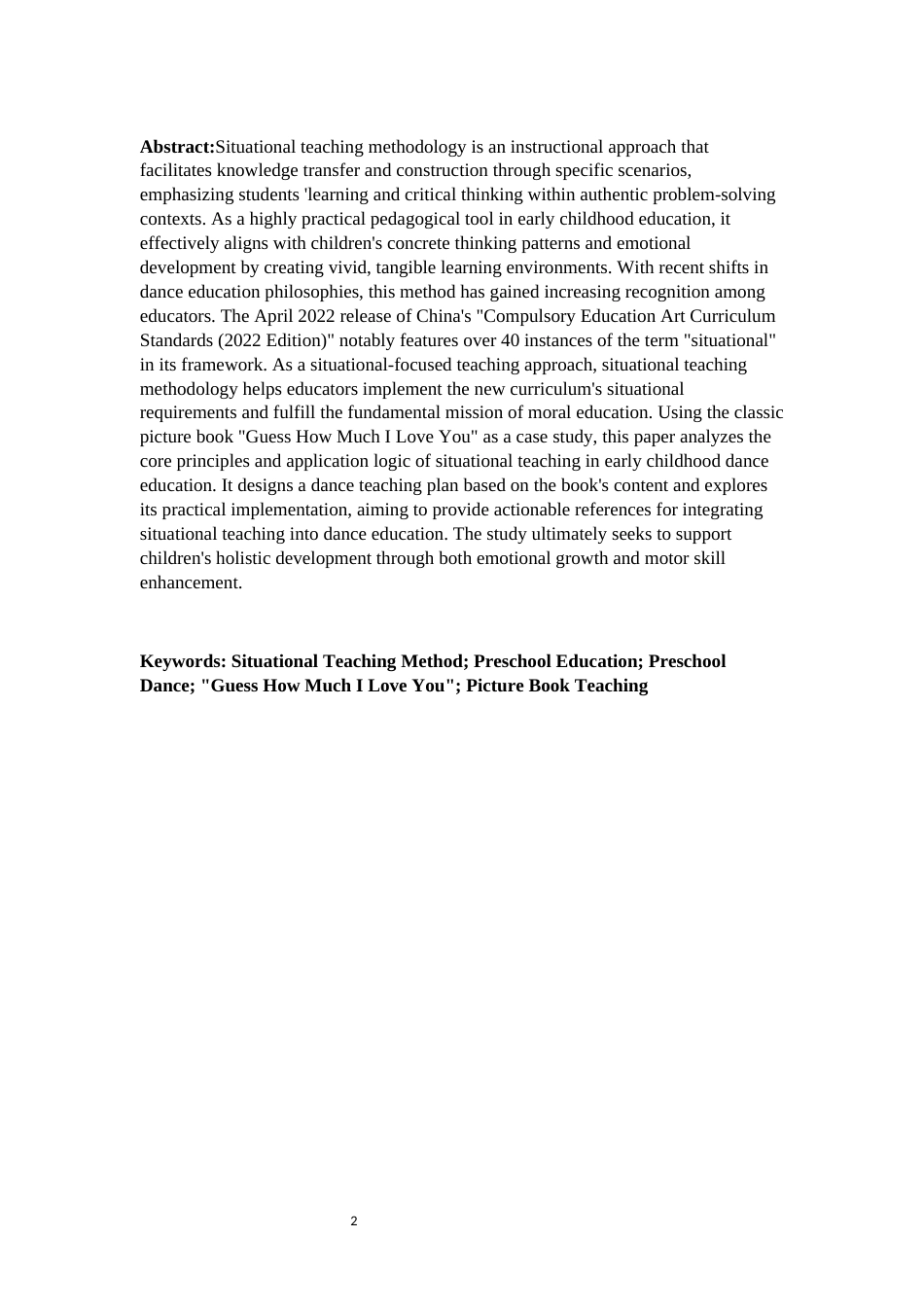 Abstract:Situational teaching methodology is an instructional approach that facilitates knowledge transfer and construction through specific scenarios, emphasizing students 'learning and critical thinking within authentic problem-solving contexts. As a highly practical pedagogical tool in early childhood education, it effectively aligns with children's concrete thinking patterns and emotional development by creating vivid, tangible learning environments. With recent shifts in dance education philosophies, this method has gained increasing recognition among educators. The April 2022 release of China's "Compulsory Education Art Curriculum Standards (2022 Edition)" notably features over 40 instances of the term "situational" in its framework. As a situational-focused teaching approach, situational teaching methodology helps educators implement the new curriculum's situational requirements and fulfill the fundamental mission of moral education. Using the classic picture book "Guess How Much I Love You" as a case study, this paper analyzes the core principles and application logic of situational teaching in early childhood dance education. It designs a dance teaching plan based on the book's content and explores its practical implementation, aiming to provide actionable references for integrating situational teaching into dance education. The study ultimately seeks to support children's holistic development through both emotional growth and motor skill enhancement.

Keywords: Situational Teaching Method; Preschool Education; Preschool Dance; "Guess How Much I Love You"; Picture Book Teaching

2